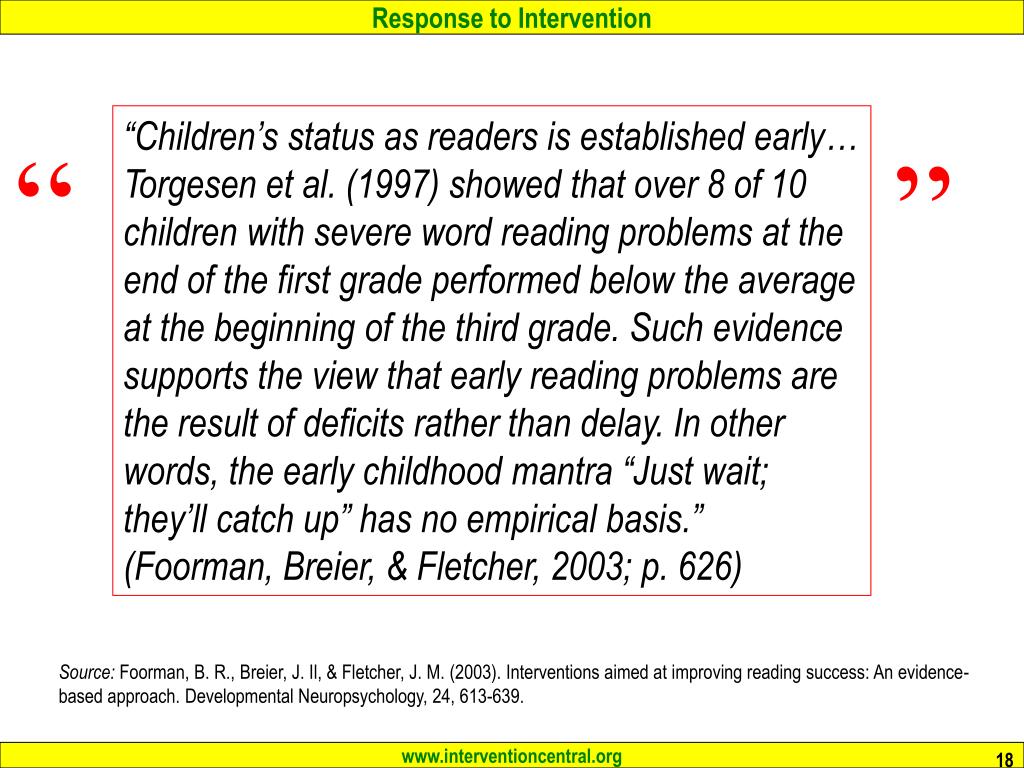 Response to Intervention

“

“Children’s status as readers is established early… Torgesen et al. (1997) showed that over 8 of 10 children with severe word reading problems at the end of the first grade performed below the average at the beginning of the third grade. Such evidence supports the view that early reading problems are the result of deficits rather than delay. In other words, the early childhood mantra “Just wait; they’ll catch up” has no empirical basis.” (Foorman, Breier, & Fletcher, 2003; p. 626)

”

Source: Foorman, B. R., Breier, J. II, & Fletcher, J. M. (2003). Interventions aimed at improving reading success: An evidence-based approach. Developmental Neuropsychology, 24, 613-639.

www.interventioncentral.org

18